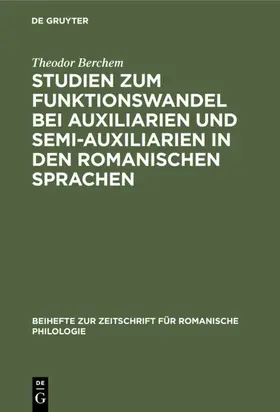 DE GRUYTER

Theodor Berchem

STUDIEN ZUM FUNKTIONSWANDEL BEI AUXILIARIEN UND SEMI-AUXILIARIEN IN DEN ROMANISCHEN SPRACHEN

BEIHEFTE ZUR ZEITSCHRIFT FÜR ROMANISCHE PHILOLOGIE

DE G